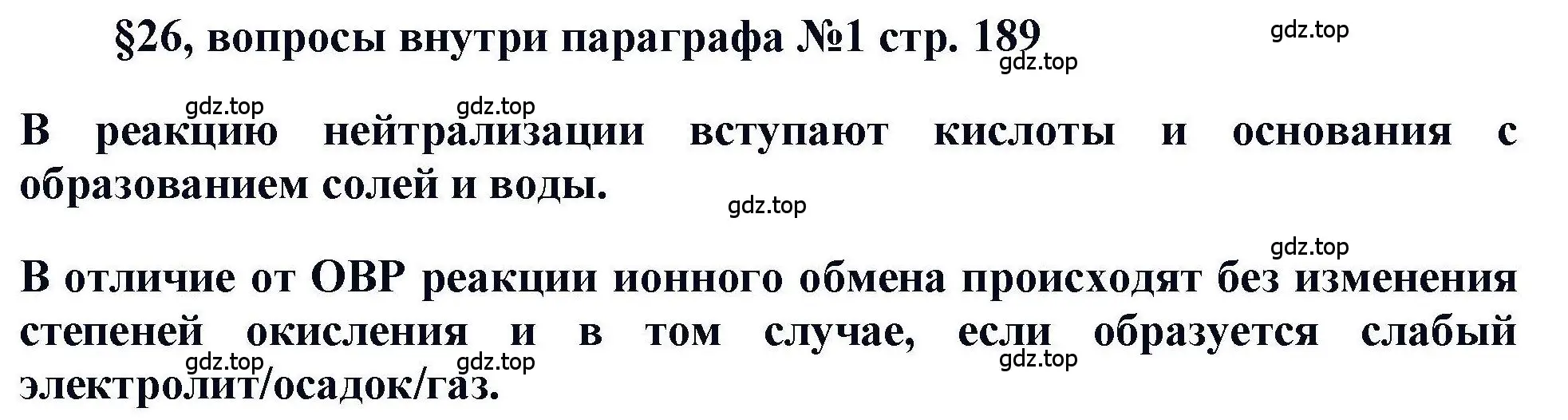 §26, вопросы внутри параграфа №1 стр. 189

gdz.top

gdz.top

gdz.top gdz.top

В реакцию нейтрализации вступают кислоты и основания с образованием солей и воды.

gdz.top

gdz.top

В отличие от ОВР реакции ионного обмена происходят без изменения степеней окисления и в том случае, если образуется слабый электролит/осадок/газ.

gdz.top gdz.top gdz.top